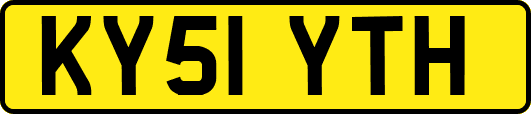 KY51 YTH